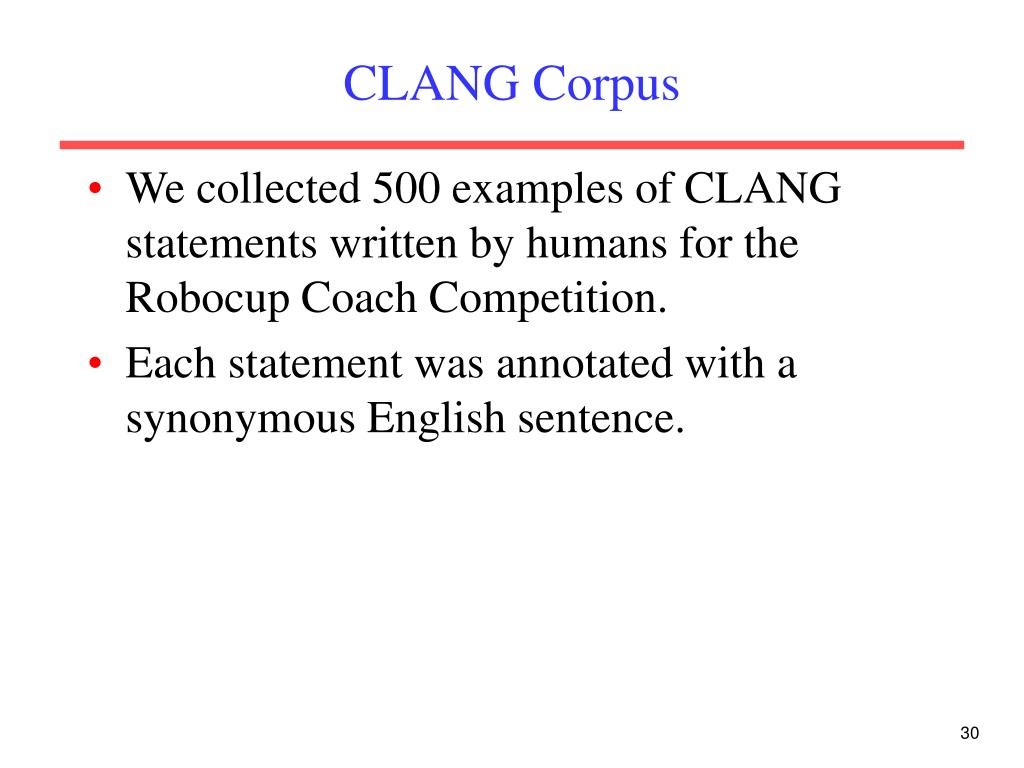 CLANG Corpus

• We collected 500 examples of CLANG statements written by humans for the Robocup Coach Competition.
• Each statement was annotated with a synonymous English sentence.

30